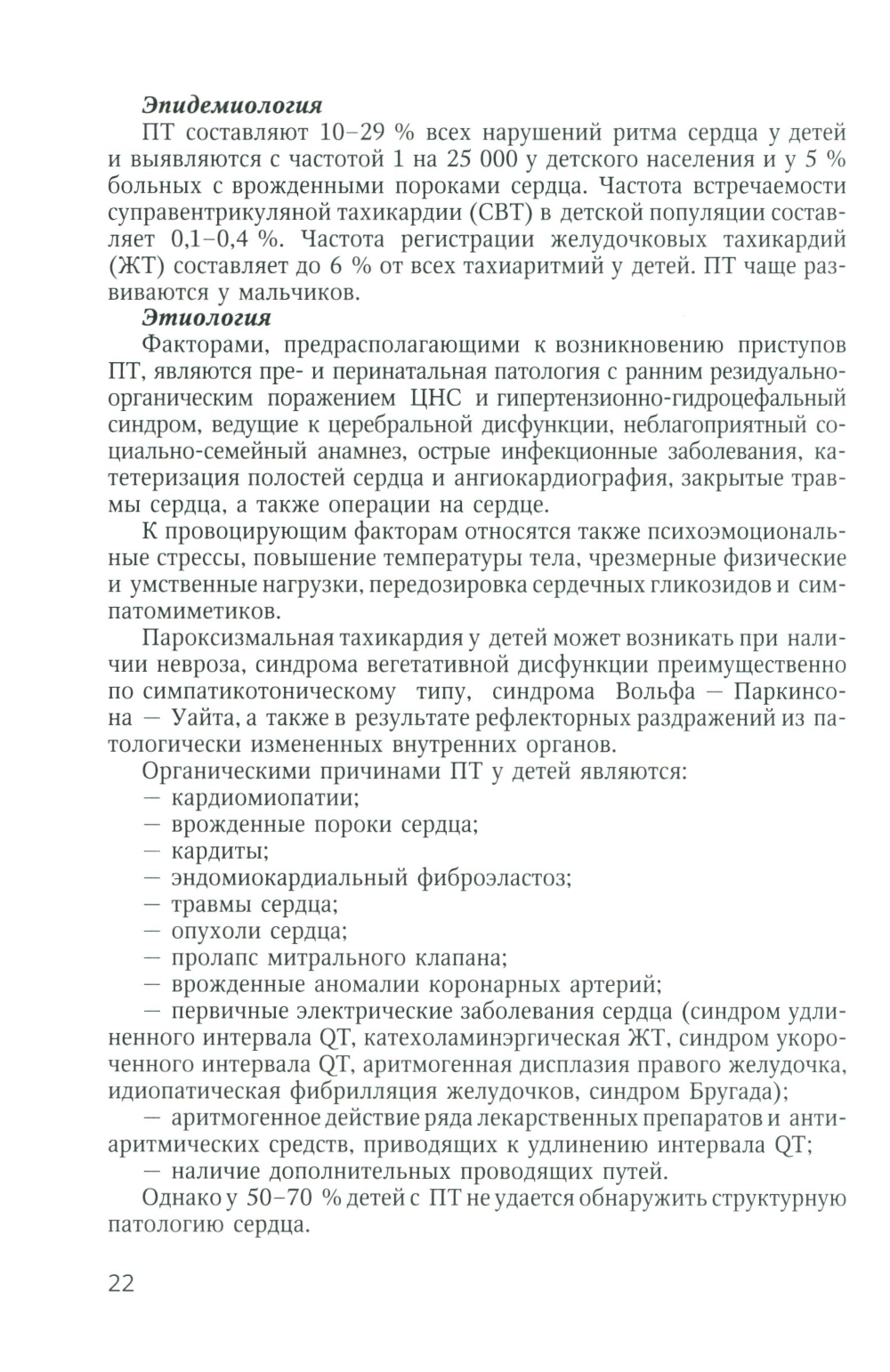 Эпидемиология

ПТ составляют 10–29 % всех нарушений ритма сердца у детей и выявляются с частотой 1 на 25 000 у детского населения и у 5 % больных с врожденными пороками сердца. Частота встречаемости суправентрикуляной тахикардии (СВТ) в детской популяции составляет 0,1–0,4 %. Частота регистрации желудочковых тахикардий (ЖТ) составляет до 6 % от всех тахиаритмий у детей. ПТ чаще развиваются у мальчиков.

Этиология

Факторами, предрасполагающими к возникновению приступов ПТ, являются пре- и перинатальная патология с ранним резидуально-органическим поражением ЦНС и гипертензионно-гидроцефальный синдром, ведущие к церебральной дисфункции, неблагоприятный социально-семейный анамнез, острые инфекционные заболевания, катетеризация полостей сердца и ангиокардиография, закрытые травмы сердца, а также операции на сердце.

К провоцирующим факторам относятся также психоэмоциональные стрессы, повышение температуры тела, чрезмерные физические и умственные нагрузки, передозировка сердечных гликозидов и симпатомиметиков.

Пароксизмальная тахикардия у детей может возникать при наличии невроза, синдрома вегетативной дисфункции преимущественно по симпатикотоническому типу, синдрома Вольфа — Паркинсона — Уайта, а также в результате рефлекторных раздражений из патологически измененных внутренних органов.

Органическими причинами ПТ у детей являются:
— кардиомиопатии;
— врожденные пороки сердца;
— кардиты;
— эндомиокардиальный фиброэластоз;
— травмы сердца;
— опухоли сердца;
— пролапс митрального клапана;
— врожденные аномалии коронарных артерий;
— первичные электрические заболевания сердца (синдром удлиненного интервала QT, катехоламинэргическая ЖТ, синдром укороченного интервала QT, аритмогенная дисплазия правого желудочка, идиопатическая фибрилляция желудочков, синдром Бругада);
— аритмогенное действие ряда лекарственных препаратов и антиаритмических средств, приводящих к удлинению интервала QT;
— наличие дополнительных проводящих путей.

Однако у 50–70 % детей с ПТ не удается обнаружить структурную патологию сердца.

22